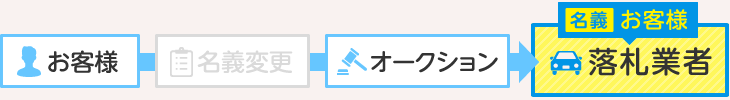 お客様

名義変更

オークション

名義 お客様

落札業者